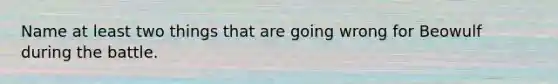 Name at least two things that are going wrong for Beowulf during the battle.